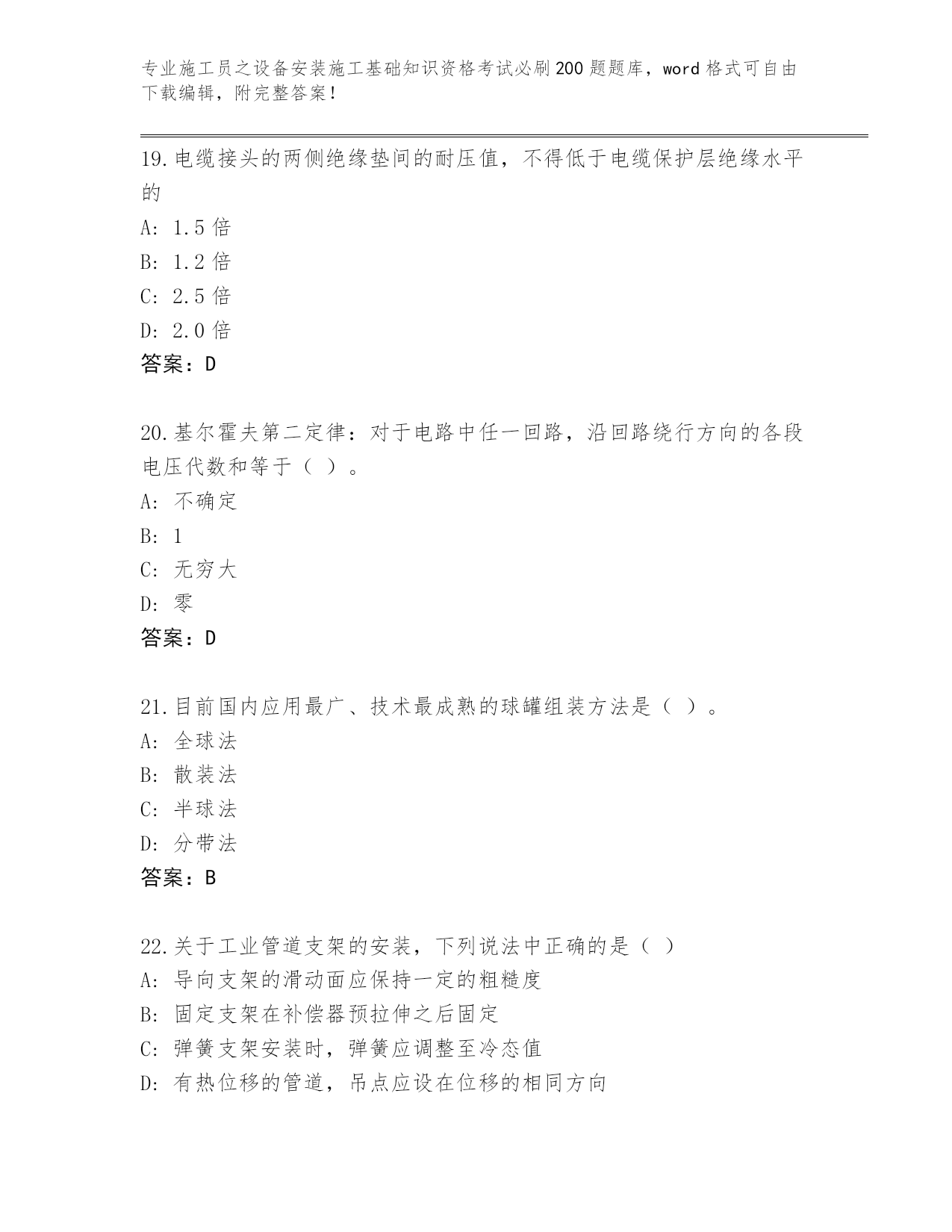 专业施工员之设备安装施工基础知识资格考试必刷200题题库，word格式可自由下载编辑，附完整答案！

19.电缆接头的两侧绝缘垫间的耐压值，不得低于电缆保护层绝缘水平的
A: 1.5倍
B: 1.2倍
C: 2.5倍
D: 2.0倍
答案：D

20.基尔霍夫第二定律：对于电路中任一回路，沿回路绕行方向的各段电压代数和等于（ ）。
A: 不确定
B: 1
C: 无穷大
D: 零
答案：D

21.目前国内应用最广、技术最成熟的球罐组装方法是（ ）。
A: 全球法
B: 散装法
C: 半球法
D: 分带法
答案：B

22.关于工业管道支架的安装，下列说法中正确的是（ ）
A: 导向支架的滑动面应保持一定的粗糙度
B: 固定支架在补偿器预拉伸之后固定
C: 弹簧支架安装时，弹簧应调整至冷态值
D: 有热位移的管道，吊点应设在位移的相同方向